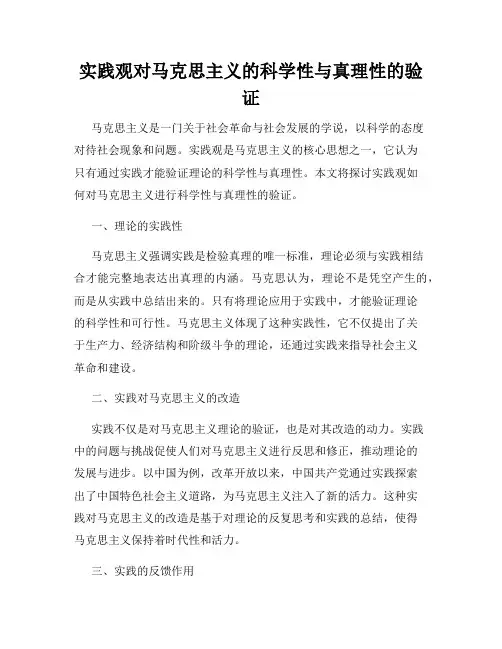 实践观对马克思主义的科学性与真理性的验证

马克思主义是一门关于社会革命与社会发展的学说，以科学的态度对待社会现象和问题。实践观是马克思主义的核心思想之一，它认为只有通过实践才能验证理论的科学性与真理性。本文将探讨实践观如何对马克思主义进行科学性与真理性的验证。

一、理论的实践性

马克思主义强调实践是检验真理的唯一标准，理论必须与实践相结合才能完整地表达出真理的内涵。马克思认为，理论不是凭空产生的，而是从实践中总结出来的。只有将理论应用于实践中，才能验证理论的科学性和可行性。马克思主义体现了这种实践性，它不仅提出了关于生产力、经济结构和阶级斗争的理论，还通过实践来指导社会主义革命和建设。

二、实践对马克思主义的改造

实践不仅是对马克思主义理论的验证，也是对其改造的动力。实践中的问题与挑战促使人们对马克思主义进行反思和修正，推动理论的发展与进步。以中国为例，改革开放以来，中国共产党通过实践探索出了中国特色社会主义道路，为马克思主义注入了新的活力。这种实践对马克思主义的改造是基于对理论的反复思考和实践的总结，使得马克思主义保持着时代性和活力。

三、实践的反馈作用